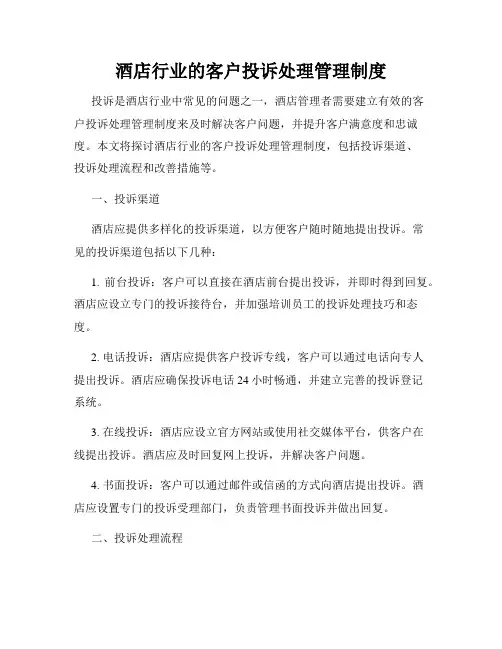 酒店行业的客户投诉处理管理制度

投诉是酒店行业中常见的问题之一，酒店管理者需要建立有效的客户投诉处理管理制度来及时解决客户问题，并提升客户满意度和忠诚度。本文将探讨酒店行业的客户投诉处理管理制度，包括投诉渠道、投诉处理流程和改善措施等。

一、投诉渠道

酒店应提供多样化的投诉渠道，以方便客户随时随地提出投诉。常见的投诉渠道包括以下几种：

1. 前台投诉：客户可以直接在酒店前台提出投诉，并即时得到回复。酒店应设立专门的投诉接待台，并加强培训员工的投诉处理技巧和态度。

2. 电话投诉：酒店应提供客户投诉专线，客户可以通过电话向专人提出投诉。酒店应确保投诉电话 24 小时畅通，并建立完善的投诉登记系统。

3. 在线投诉：酒店应设立官方网站或使用社交媒体平台，供客户在线提出投诉。酒店应及时回复网上投诉，并解决客户问题。

4. 书面投诉：客户可以通过邮件或信函的方式向酒店提出投诉。酒店应设置专门的投诉受理部门，负责管理书面投诉并做出回复。

二、投诉处理流程